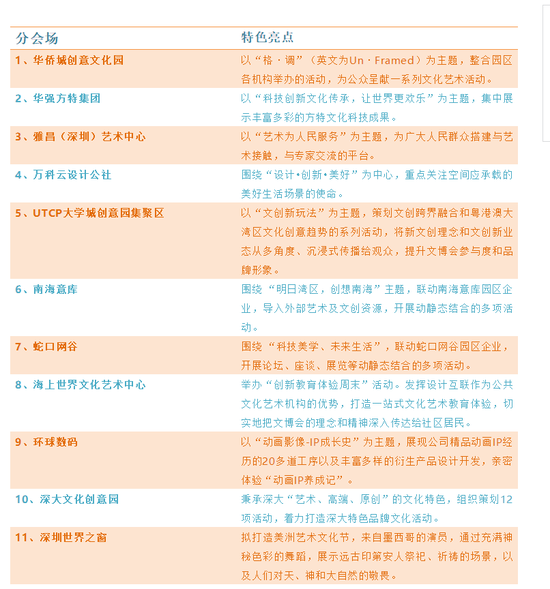 | 分会场 | 特色亮点 |
|---|---|
| 1、华侨城创意文化园 | 以“格·调”（英文为Un·Framed）为主题，整合园区各机构举办的活动，为公众呈献一系列文化艺术活动。 |
| 2、华强方特集团 | 以“科技创新文化传承，让世界更欢乐”为主题，集中展示丰富多彩的方特文化科技成果。 |
| 3、雅昌（深圳）艺术中心 | 以“艺术为人民服务”为主题，为广大人民群众搭建与艺术接触，与专家交流的平台。 |
| 4、万科云设计公社 | 围绕“设计•创新•美好”为中心，重点关注空间应承载的美好生活场景的使命。 |
| 5、UTCP大学城创意园集聚区 | 以“文创新玩法”为主题，策划文创跨界融合和粤港澳大湾区文化创意趋势的系列活动，将新文创理念和文创新业态从多角度、沉浸式传播给观众，提升文博会参与度和品牌形象。 |
| 6、南海意库 | 围绕“明日湾区，创想南海”主题，联动南海意库园区企业，导入外部艺术及文创资源，开展动静态结合的多项活动。 |
| 7、蛇口网谷 | 围绕“科技美学、未来生活”，联动蛇口网谷园区企业，开展论坛、座谈、展览等动静态结合的多项活动。 |
| 8、海上世界文化艺术中心 | 举办“创新教育体验周末”活动。发挥设计互联作为公共文化艺术机构的优势，打造一站式文化艺术教育体验，切实地把文博会的理念和精神深入传达给社区居民。 |
| 9、环球数码 | 以“动画影像-IP成长史”为主题，展现公司精品动画IP经历的20多道工序以及丰富多样的衍生产品设计开发，亲密体验“动画IP养成记”。 |
| 10、深大文化创意园 | 秉承深大“艺术、高端、原创”的文化特色，组织策划12项活动，着力打造深大特色品牌文化活动。 |
| 11、深圳世界之窗 | 拟打造美洲艺术文化节，来自墨西哥的演员，通过充满神秘色彩的舞蹈，展示远古印第安人祭祀、祈祷的场景，以及人们对天、神和大自然的敬畏。 |